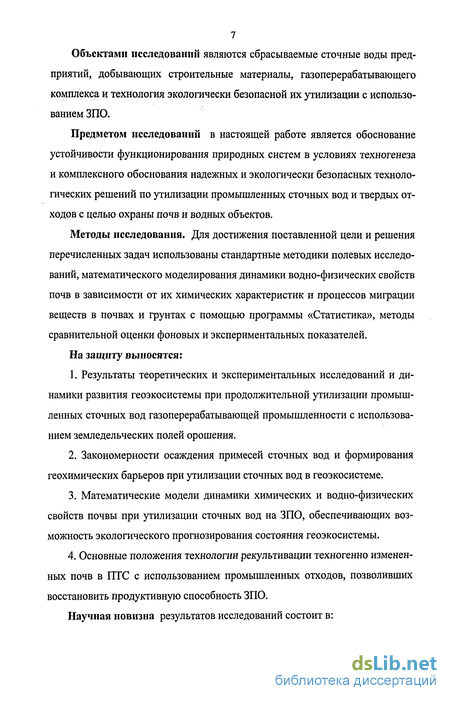 7

Объектами исследований являются сбрасываемые сточные воды предприятий, добывающих строительные материалы, газоперерабатывающего комплекса и технология экологически безопасной их утилизации с использованием ЗПО.

Предметом исследований в настоящей работе является обоснование устойчивости функционирования природных систем в условиях техногенеза и комплексного обоснования надежных и экологически безопасных технологических решений по утилизации промышленных сточных вод и твердых отходов с целью охраны почв и водных объектов.

Методы исследования. Для достижения поставленной цели и решения перечисленных задач использованы стандартные методики полевых исследований, математического моделирования динамики водно-физических свойств почв в зависимости от их химических характеристик и процессов миграции веществ в почвах и грунтах с помощью программы «Статистика», методы сравнительной оценки фоновых и экспериментальных показателей.

На защиту выносятся:

1. Результаты теоретических и экспериментальных исследований и динамики развития геоэкосистемы при продолжительной утилизации промышленных сточных вод газоперерабатывающей промышленности с использованием земледельческих полей орошения.

2. Закономерности осаждения примесей сточных вод и формирования геохимических барьеров при утилизации сточных вод в геоэкосистеме.

3. Математические модели динамики химических и водно-физических свойств почвы при утилизации сточных вод на ЗПО, обеспечивающих возможность экологического прогнозирования состояния геоэкосистемы.

4. Основные положения технологии рекультивации техногенно измененных почв в ПТС с использованием промышленных отходов, позволивших восстановить продуктивную способность ЗПО.

Научная новизна результатов исследований состоит в:

dsLib.net
библиотека диссертаций